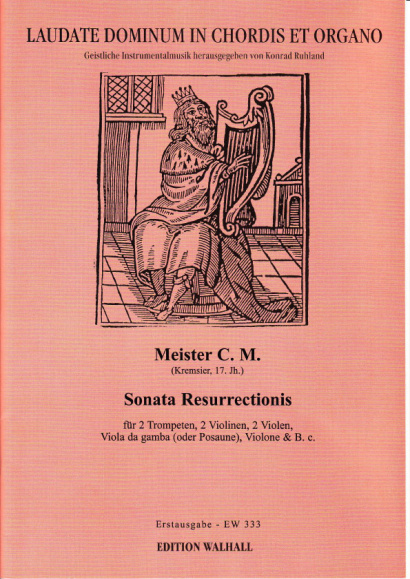 LAUDATE DOMINUM IN CHORDIS ET ORGANO

Geistliche Instrumentalmusik herausgegeben von Konrad Ruhland

Meister C. M.

(Kremsier, 17. Jh.)

Sonata Resurrectionis

für 2 Trompeten, 2 Violinen, 2 Violen, Viola da gamba (oder Posaune), Violone & B. c.

Erstausgabe - EW 333

EDITION WALHALL